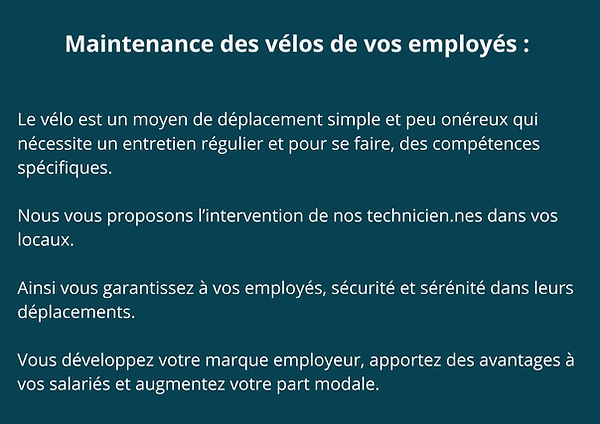 Maintenance des vélos de vos employés :

Le vélo est un moyen de déplacement simple et peu onéreux qui nécessite un entretien régulier et pour se faire, des compétences spécifiques.

Nous vous proposons l'intervention de nos technicien.nes dans vos locaux.

Ainsi vous garantissez à vos employés, sécurité et sérénité dans leurs déplacements.

Vous développez votre marque employeur, apportez des avantages à vos salariés et augmentez votre part modale.